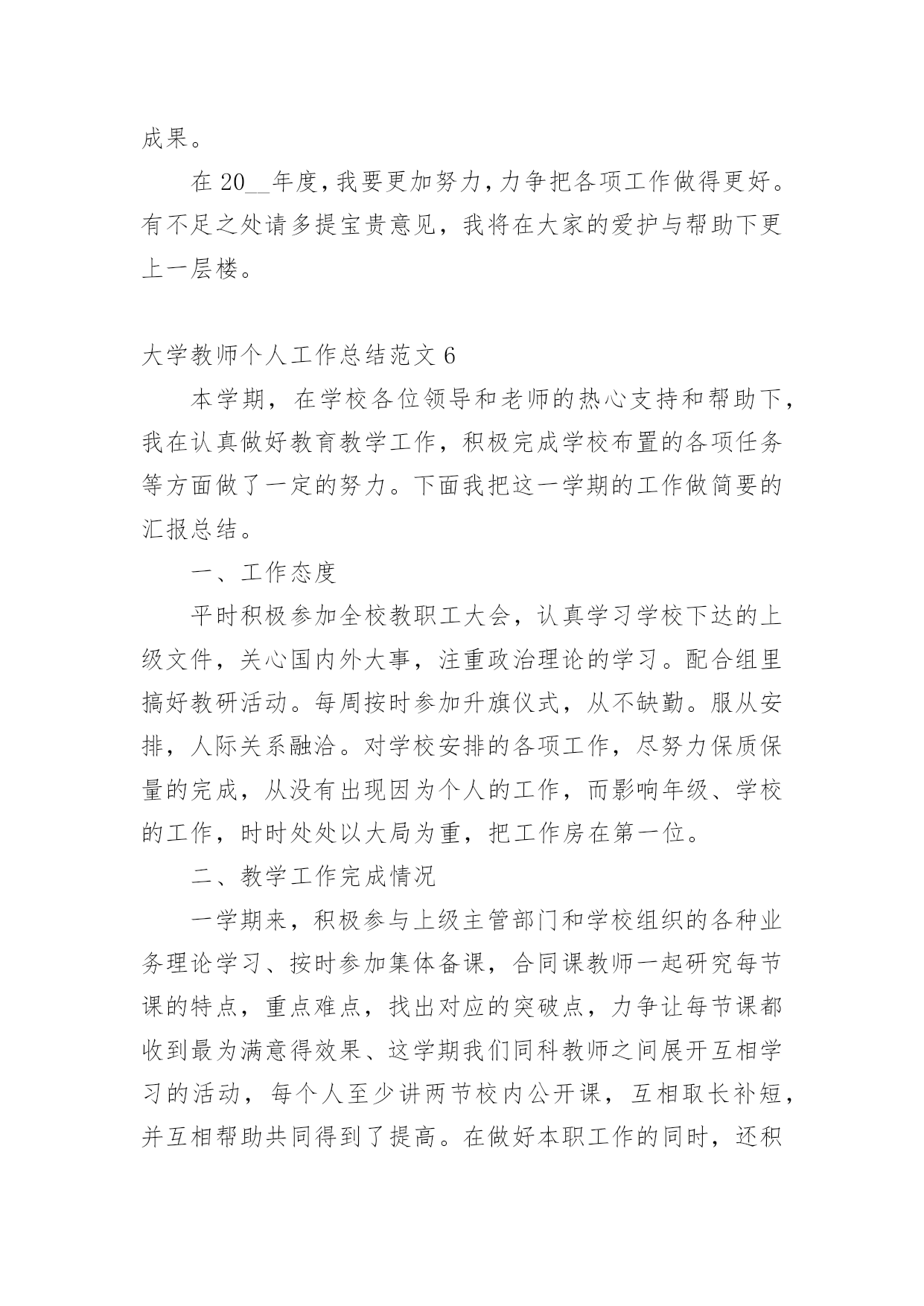 成果。

在 20__年度,我要更加努力,力争把各项工作做得更好。有不足之处请多提宝贵意见，我将在大家的爱护与帮助下更上一层楼。

大学教师个人工作总结范文 6

本学期，在学校各位领导和老师的热心支持和帮助下，我在认真做好教育教学工作，积极完成学校布置的各项任务等方面做了一定的努力。下面我把这一学期的工作做简要的汇报总结。

一、工作态度

平时积极参加全校教职工大会，认真学习学校下达的上级文件，关心国内外大事，注重政治理论的学习。配合组里搞好教研活动。每周按时参加升旗仪式，从不缺勤。服从安排，人际关系融洽。对学校安排的各项工作，尽努力保质保量的完成，从没有出现因为个人的工作，而影响年级、学校的工作，时时处处以大局为重，把工作房在第一位。

二、教学工作完成情况

一学期来，积极参与上级主管部门和学校组织的各种业务理论学习、按时参加集体备课，合同课教师一起研究每节课的特点，重点难点，找出对应的突破点，力争让每节课都收到最为满意得效果、这学期我们同科教师之间展开互相学习的活动，每个人至少讲两节校内公开课，互相取长补短，并互相帮助共同得到了提高。在做好本职工作的同时，还积